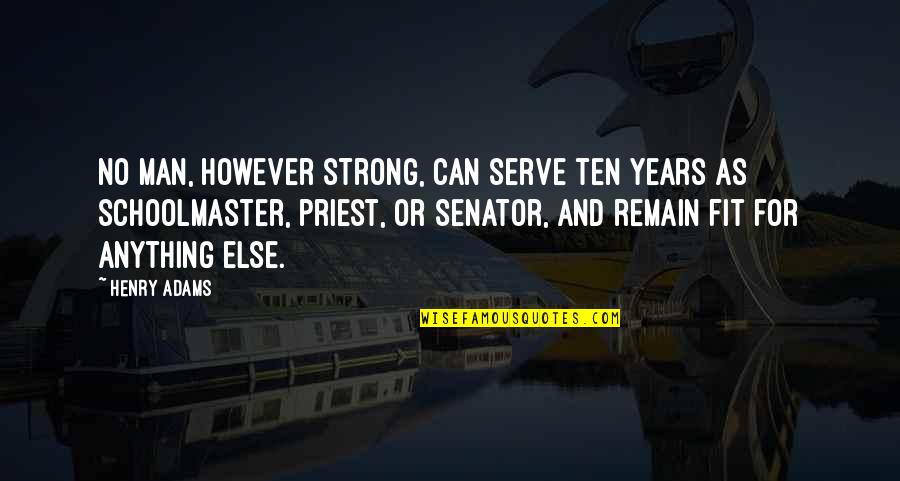 NO MAN, HOWEVER STRONG, CAN SERVE TEN YEARS AS SCHOOLMASTER, PRIEST, OR SENATOR, AND REMAIN FIT FOR ANYTHING ELSE.

~ HENRY ADAMS

WISEFAMOUSQUOTES.COM